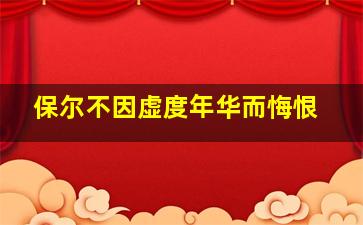 保尔不因虚度年华而悔恨